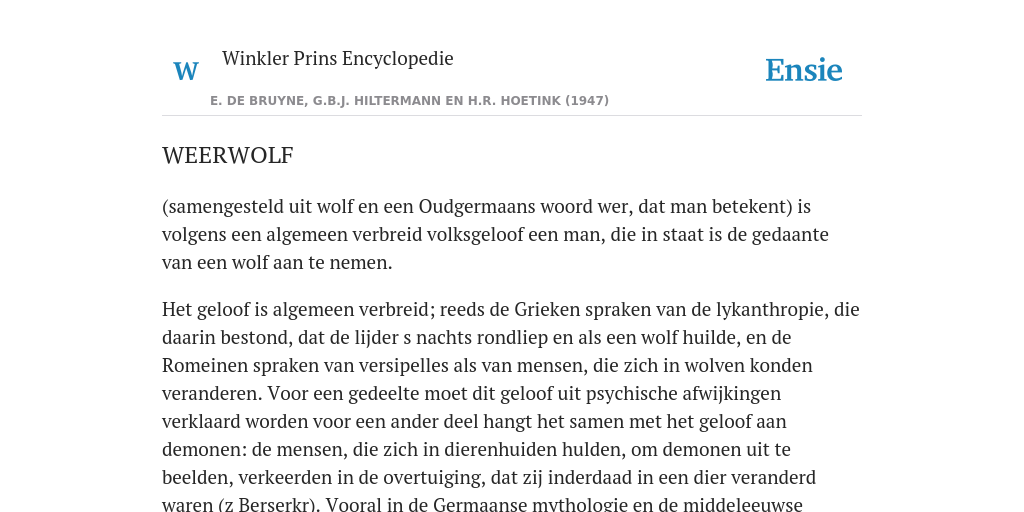 W

Winkler Prins Encyclopedie

Ensie

E. DE BRUYNE, G.B.J. HILTERMANN EN H.R. HOETINK (1947)

WEERWOLF

(samengesteld uit wolf en een Oudgermaans woord wer, dat man betekent) is volgens een algemeen verbreid volksgeloof een man, die in staat is de gedaante van een wolf aan te nemen.

Het geloof is algemeen verbreid; reeds de Grieken spraken van de lykanthropie, die daarin bestond, dat de lijder s nachts rondliep en als een wolf huilde, en de Romeinen spraken van versipelles als van mensen, die zich in wolven konden veranderen. Voor een gedeelte moet dit geloof uit psychische afwijkingen verklaard worden voor een ander deel hangt het samen met het geloof aan demonen: de mensen, die zich in dierenhuiden hulden, om demonen uit te beelden, verkeerden in de overtuiging, dat zij inderdaad in een dier veranderd waren (z Berserkr). Vooral in de Germaanse mythologie en de middeleeuwse